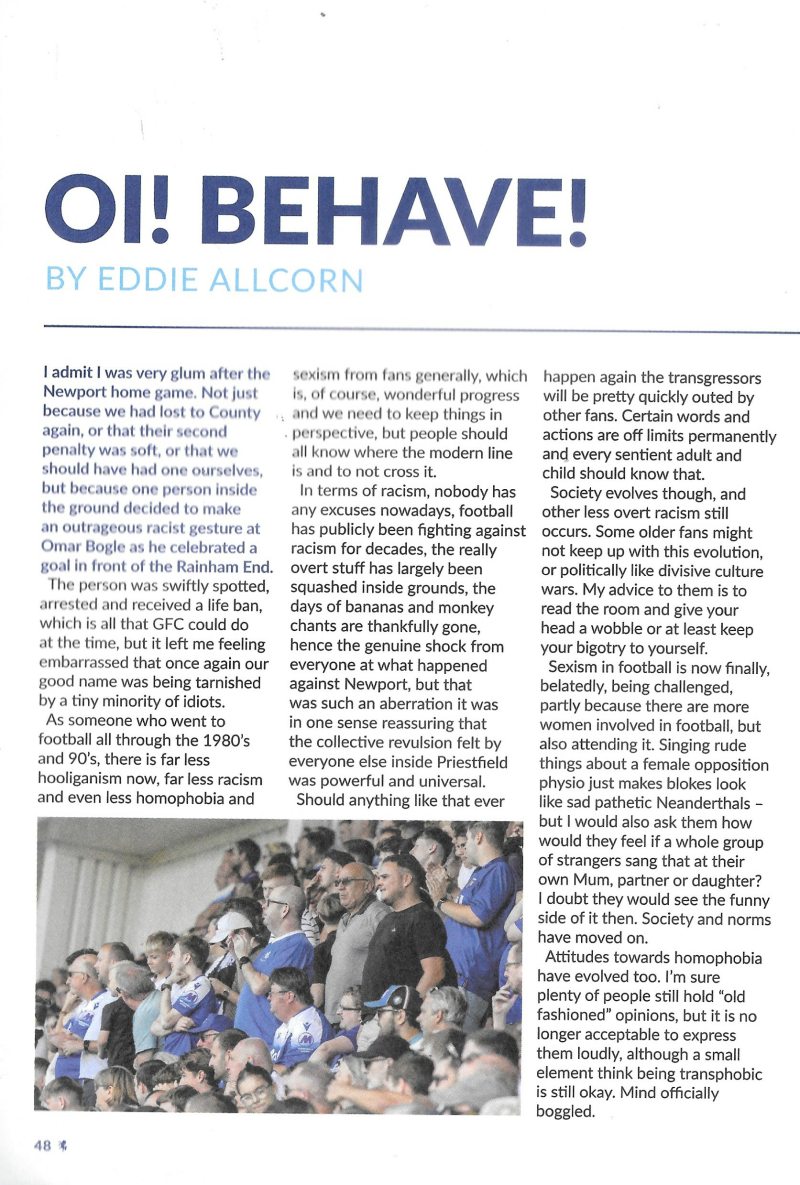 OI! BEHAVE!

BY EDDIE ALLCORN

I admit I was very glum after the Newport home game. Not just because we had lost to County again, or that their second penalty was soft, or that we should have had one ourselves, but because one person inside the ground decided to make an outrageous racist gesture at Omar Bogle as he celebrated a goal in front of the Rainham End.

The person was swiftly spotted, arrested and received a life ban, which is all that GFC could do at the time, but it left me feeling embarrassed that once again our good name was being tarnished by a tiny minority of idiots.

As someone who went to football all through the 1980's and 90's, there is far less hooliganism now, far less racism and even less homophobia and sexism from fans generally, which is, of course, wonderful progress and we need to keep things in perspective, but people should all know where the modern line is and to not cross it.

In terms of racism, nobody has any excuses nowadays, football has publicly been fighting against racism for decades, the really overt stuff has largely been squashed inside grounds, the days of bananas and monkey chants are thankfully gone, hence the genuine shock from everyone at what happened against Newport, but that was such an aberration it was in one sense reassuring that the collective revulsion felt by everyone else inside Priestfield was powerful and universal.

Should anything like that ever happen again the transgressors will be pretty quickly outed by other fans. Certain words and actions are off limits permanently and every sentient adult and child should know that.

Society evolves though, and other less overt racism still occurs. Some older fans might not keep up with this evolution, or politically like divisive culture wars. My advice to them is to read the room and give your head a wobble or at least keep your bigotry to yourself.

Sexism in football is now finally, belatedly, being challenged, partly because there are more women involved in football, but also attending it. Singing rude things about a female opposition physio just makes blokes look like sad pathetic Neanderthals – but I would also ask them how would they feel if a whole group of strangers sang that at their own Mum, partner or daughter? I doubt they would see the funny side of it then. Society and norms have moved on.

Attitudes towards homophobia have evolved too. I'm sure plenty of people still hold "old fashioned" opinions, but it is no longer acceptable to express them loudly, although a small element think being transphobic is still okay. Mind officially boggled.

48